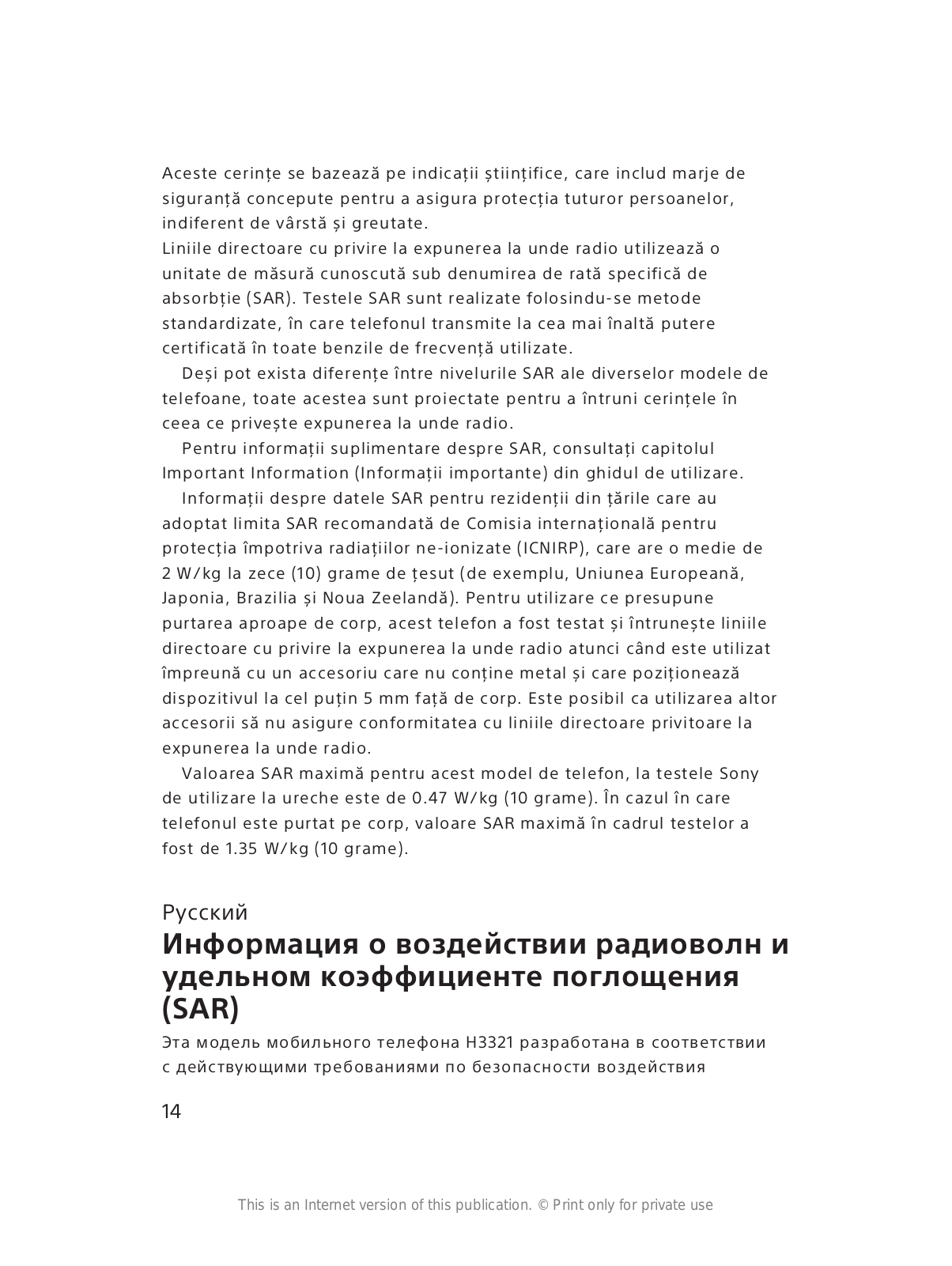 Aceste cerințe se bazează pe indicații științifice, care includ marje de siguranță concepute pentru a asigura protecția tuturor persoanelor, indiferent de vârstă și greutate.
Liniile directoare cu privire la expunerea la unde radio utilizează o unitate de măsură cunoscută sub denumirea de rată specifică de absorbție (SAR). Testele SAR sunt realizate folosindu-se metode standardizate, în care telefonul transmite la cea mai înaltă putere certificată în toate benzile de frecvență utilizate.

Deși pot exista diferențe între nivelurile SAR ale diverselor modele de telefoane, toate acestea sunt proiectate pentru a întruni cerințele în ceea ce privește expunerea la unde radio.

Pentru informații suplimentare despre SAR, consultați capitolul Important Information (Informații importante) din ghidul de utilizare.

Informații despre datele SAR pentru rezidenții din țările care au adoptat limita SAR recomandată de Comisia internațională pentru protecția împotriva radiațiilor ne-ionizate (ICNIRP), care are o medie de 2 W/kg la zece (10) grame de țesut (de exemplu, Uniunea Europeană, Japonia, Brazilia și Noua Zeelandă). Pentru utilizare ce presupune purtarea aproape de corp, acest telefon a fost testat și întrunește liniile directoare cu privire la expunerea la unde radio atunci când este utilizat împreună cu un accesoriu care nu conține metal și care poziționează dispozitivul la cel puțin 5 mm față de corp. Este posibil ca utilizarea altor accesorii să nu asigure conformitatea cu liniile directoare privitoare la expunerea la unde radio.

Valoarea SAR maximă pentru acest model de telefon, la testele Sony de utilizare la ureche este de 0.47 W/kg (10 grame). În cazul în care telefonul este purtat pe corp, valoare SAR maximă în cadrul testelor a fost de 1.35 W/kg (10 grame).

Русский
Информация о воздействии радиоволн и удельном коэффициенте поглощения (SAR)
Эта модель мобильного телефона H3321 разработана в соответствии с действующими требованиями по безопасности воздействия

14

This is an Internet version of this publication. © Print only for private use